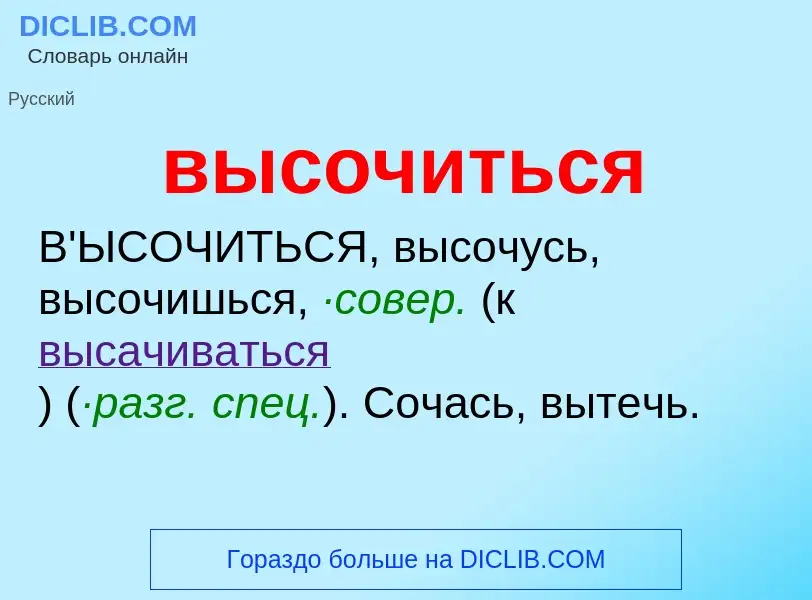 DICLIB.COM
Словарь онлайн

Русский

высочиться

В'ЫСОЧИТЬСЯ, высочусь, высочишься, ·совер. (к высачиваться ) (·разг. спец.). Сочась, вытечь.

Гораздо больше на DICLIB.COM